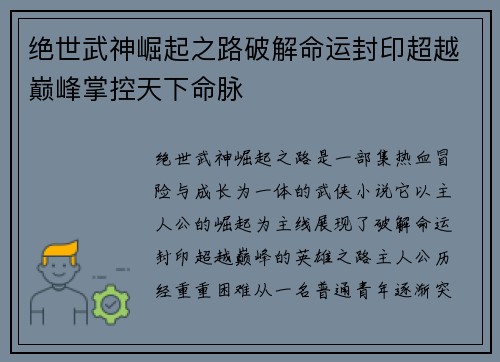 绝世武神崛起之路破解命运封印超越巅峰掌控天下命脉

绝世武神崛起之路是一部集热血冒险与成长为一体的武侠小说它以主人公的崛起为主线展现了破解命运封印超越巅峰的英雄之路主人公历经重重困难从一名普通青年逐渐突